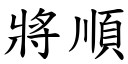 將順